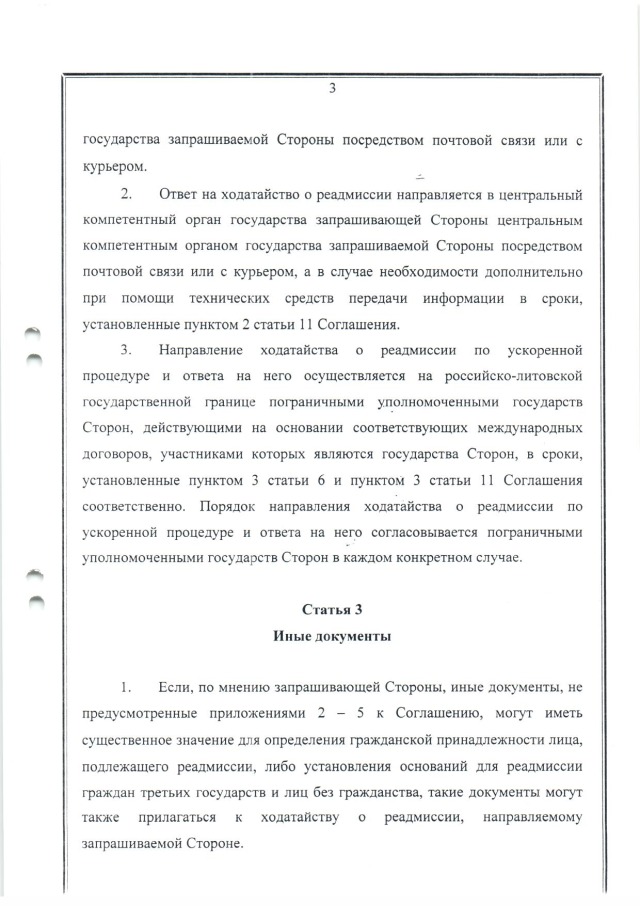 3

государства запрашиваемой Стороны посредством почтовой связи или с курьером.

2. Ответ на ходатайство о реадмиссии направляется в центральный компетентный орган государства запрашивающей Стороны центральным компетентным органом государства запрашиваемой Стороны посредством почтовой связи или с курьером, а в случае необходимости дополнительно при помощи технических средств передачи информации в сроки, установленные пунктом 2 статьи 11 Соглашения.

3. Направление ходатайства о реадмиссии по ускоренной процедуре и ответа на него осуществляется на российско-литовской государственной границе пограничными уполномоченными государств Сторон, действующими на основании соответствующих международных договоров, участниками которых являются государства Сторон, в сроки, установленные пунктом 3 статьи 6 и пунктом 3 статьи 11 Соглашения соответственно. Порядок направления ходатайства о реадмиссии по ускоренной процедуре и ответа на него согласовывается пограничными уполномоченными государств Сторон в каждом конкретном случае.

Статья 3
Иные документы

1. Если, по мнению запрашивающей Стороны, иные документы, не предусмотренные приложениями 2 – 5 к Соглашению, могут иметь существенное значение для определения гражданской принадлежности лица, подлежащего реадмиссии, либо установления оснований для реадмиссии граждан третьих государств и лиц без гражданства, такие документы могут также прилагаться к ходатайству о реадмиссии, направляемому запрашиваемой Стороне.